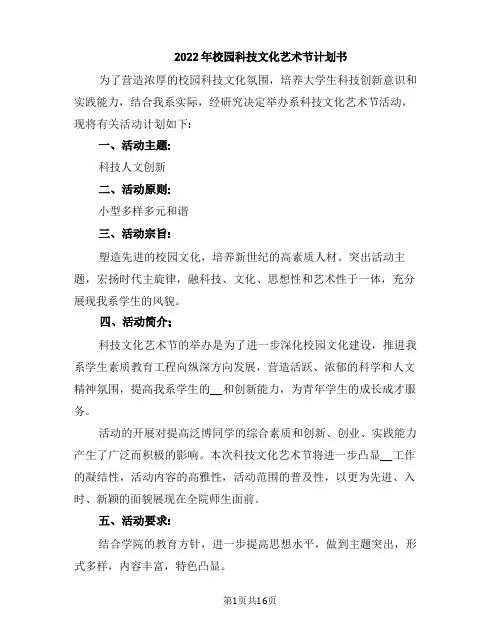 2022年校园科技文化艺术节计划书

为了营造浓厚的校园科技文化氛围，培养大学生科技创新意识和实践能力，结合我系实际，经研究决定举办系科技文化艺术节活动，现将有关活动计划如下：

一、活动主题：

科技人文创新

二、活动原则：

小型多样多元和谐

三、活动宗旨：

塑造先进的校园文化，培养新世纪的高素质人材。突出活动主题，宏扬时代主旋律，融科技、文化、思想性和艺术性于一体，充分展现我系学生的风貌。

四、活动简介：

科技文化艺术节的举办是为了进一步深化校园文化建设，推进我系学生素质教育工程向纵深方向发展，营造活跃、浓郁的科学和人文精神氛围，提高我系学生的__和创新能力，为青年学生的成长成才服务。

活动的开展对提高泛博同学的综合素质和创新、创业、实践能力产生了广泛而积极的影响。本次科技文化艺术节将进一步凸显__工作的凝结性，活动内容的高雅性，活动范围的普及性，以更为先进、入时、新颖的面貌展现在全院师生面前。

五、活动要求：

结合学院的教育方针，进一步提高思想水平，做到主题突出，形式多样，内容丰富，特色凸显。

第1页共16页